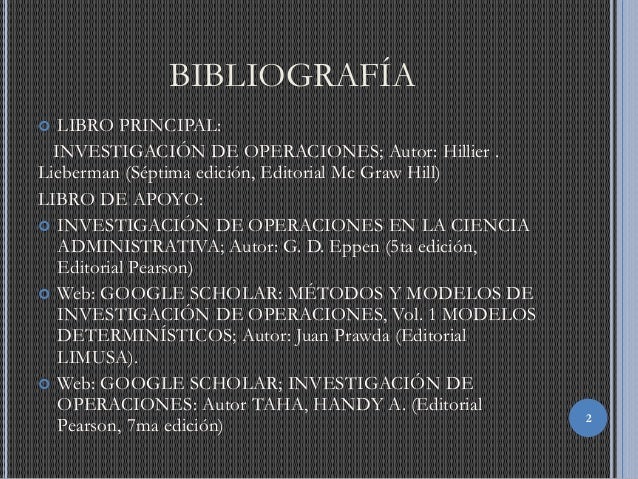 BIBLIOGRAFÍA

• LIBRO PRINCIPAL:

INVESTIGACIÓN DE OPERACIONES; Autor: Hillier . Lieberman (Séptima edición, Editorial Mc Graw Hill)

LIBRO DE APOYO:

• INVESTIGACIÓN DE OPERACIONES EN LA CIENCIA ADMINISTRATIVA; Autor: G. D. Eppen (5ta edición, Editorial Pearson)
• Web: GOOGLE SCHOLAR: MÉTODOS Y MODELOS DE INVESTIGACIÓN DE OPERACIONES, Vol. 1 MODELOS DETERMINÍSTICOS; Autor: Juan Prawda (Editorial LIMUSA).
• Web: GOOGLE SCHOLAR; INVESTIGACIÓN DE OPERACIONES: Autor TAHA, HANDY A. (Editorial Pearson, 7ma edición)

2